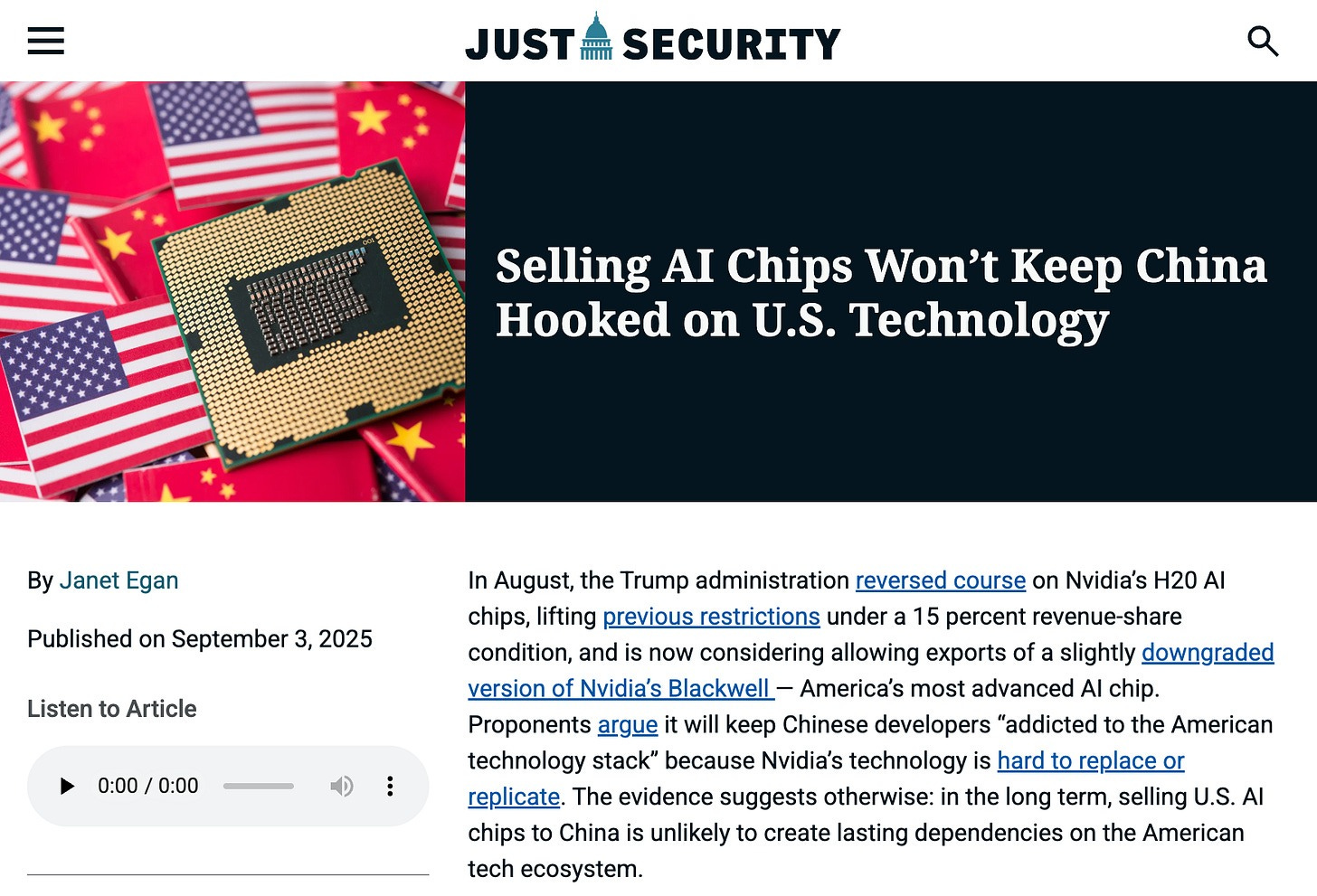 JUST SECURITY

Selling AI Chips Won't Keep China Hooked on U.S. Technology

By Janet Egan

Published on September 3, 2025

Listen to Article

0:00 / 0:00

In August, the Trump administration reversed course on Nvidia's H20 AI chips, lifting previous restrictions under a 15 percent revenue-share condition, and is now considering allowing exports of a slightly downgraded version of Nvidia's Blackwell — America's most advanced AI chip. Proponents argue it will keep Chinese developers "addicted to the American technology stack" because Nvidia's technology is hard to replace or replicate. The evidence suggests otherwise: in the long term, selling U.S. AI chips to China is unlikely to create lasting dependencies on the American tech ecosystem.